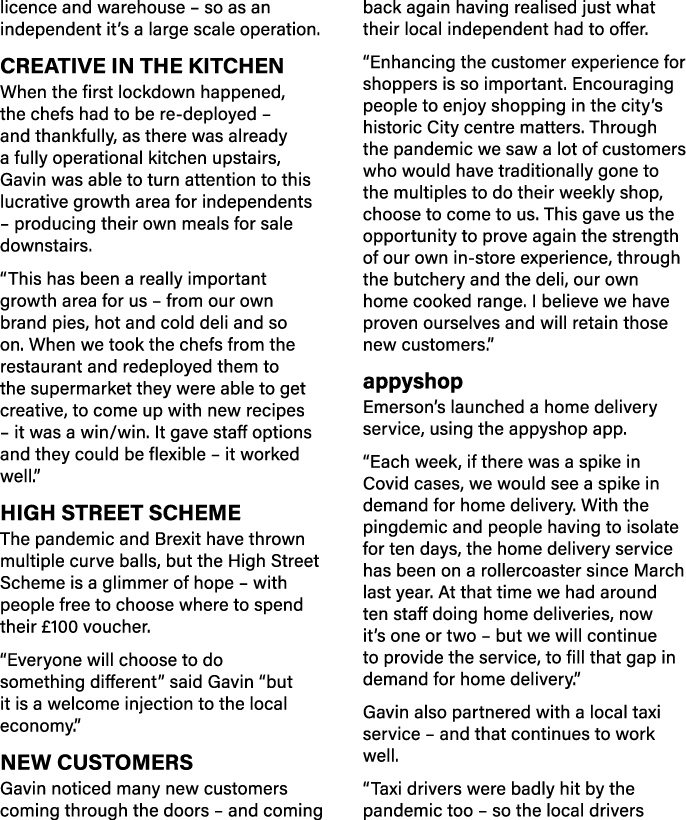 licence and warehouse – so as an independent it's a large scale operation.

CREATIVE IN THE KITCHEN

When the first lockdown happened, the chefs had to be re-deployed – and thankfully, as there was already a fully operational kitchen upstairs, Gavin was able to turn attention to this lucrative growth area for independents – producing their own meals for sale downstairs.

"This has been a really important growth area for us – from our own brand pies, hot and cold deli and so on. When we took the chefs from the restaurant and redeployed them to the supermarket they were able to get creative, to come up with new recipes – it was a win/win. It gave staff options and they could be flexible – it worked well."

HIGH STREET SCHEME

The pandemic and Brexit have thrown multiple curve balls, but the High Street Scheme is a glimmer of hope – with people free to choose where to spend their £100 voucher.

"Everyone will choose to do something different" said Gavin "but it is a welcome injection to the local economy."

NEW CUSTOMERS

Gavin noticed many new customers coming through the doors – and coming back again having realised just what their local independent had to offer.

"Enhancing the customer experience for shoppers is so important. Encouraging people to enjoy shopping in the city's historic City centre matters. Through the pandemic we saw a lot of customers who would have traditionally gone to the multiples to do their weekly shop, choose to come to us. This gave us the opportunity to prove again the strength of our own in-store experience, through the butchery and the deli, our own home cooked range. I believe we have proven ourselves and will retain those new customers."

appyshop

Emerson's launched a home delivery service, using the appyshop app.

"Each week, if there was a spike in Covid cases, we would see a spike in demand for home delivery. With the pingdemic and people having to isolate for ten days, the home delivery service has been on a rollercoaster since March last year. At that time we had around ten staff doing home deliveries, now it's one or two – but we will continue to provide the service, to fill that gap in demand for home delivery."

Gavin also partnered with a local taxi service – and that continues to work well.

"Taxi drivers were badly hit by the pandemic too – so the local drivers